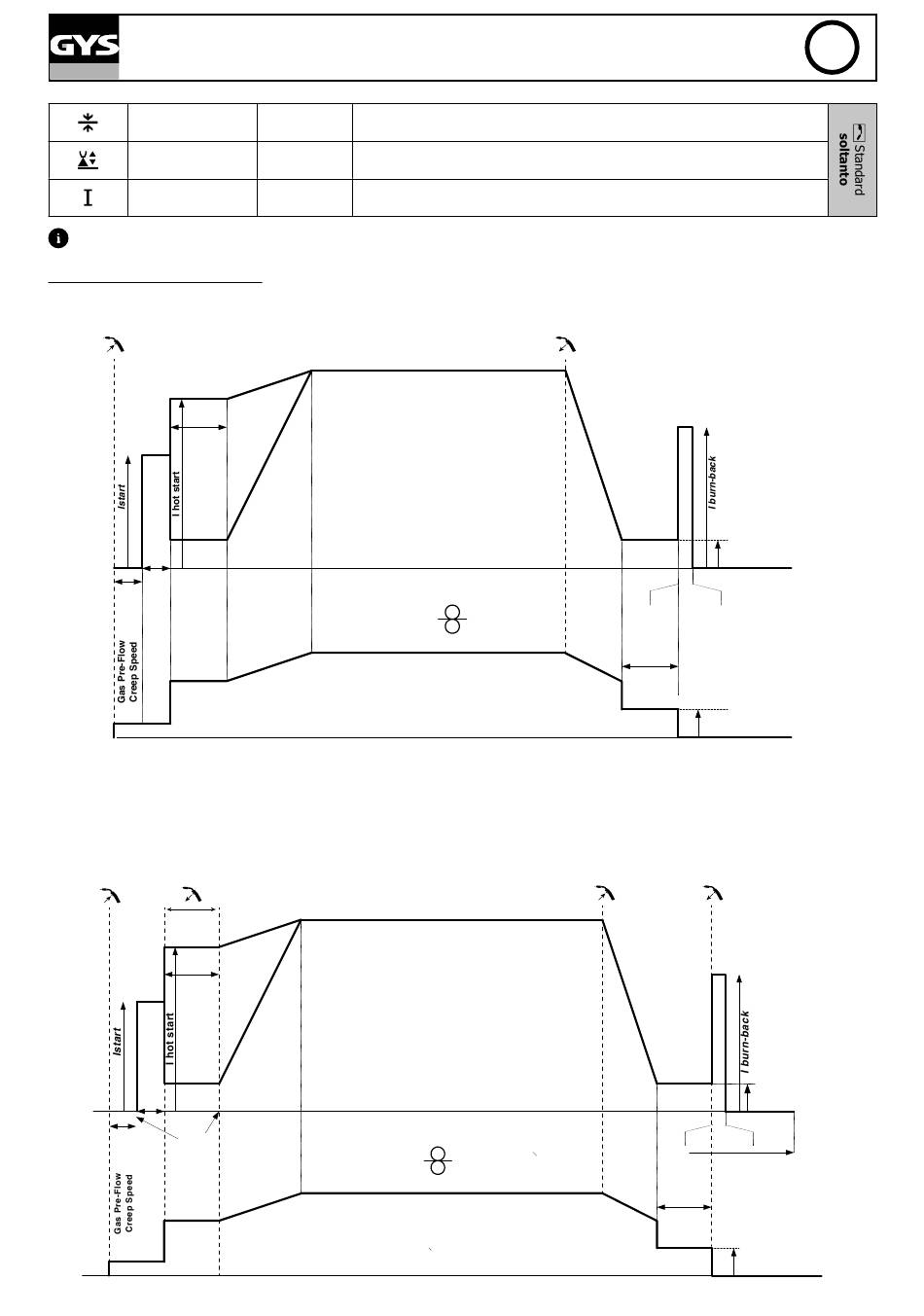 GYS

Standard soltanto

Istart
I hot start
I burn-back
Gas Pre-Flow
Creep Speed

Istart
I hot start
I burn-back
Gas Pre-Flow
Creep Speed